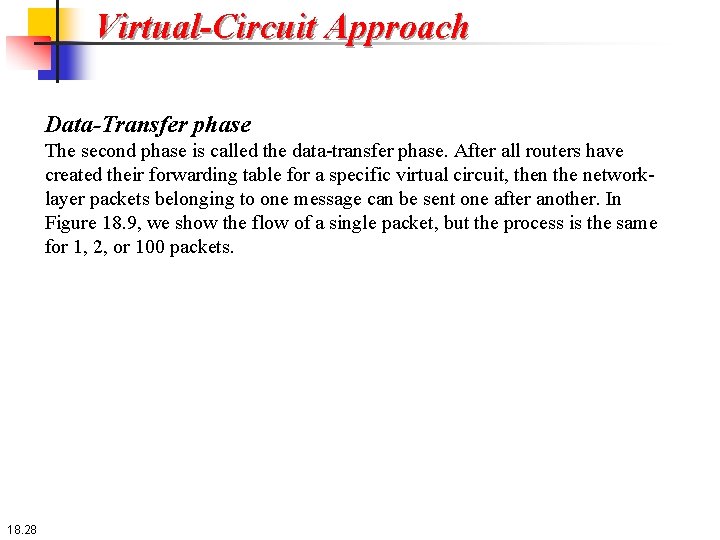 Virtual-Circuit Approach

Data-Transfer phase
The second phase is called the data-transfer phase. After all routers have created their forwarding table for a specific virtual circuit, then the network-layer packets belonging to one message can be sent one after another. In Figure 18.9, we show the flow of a single packet, but the process is the same for 1, 2, or 100 packets.

18.28